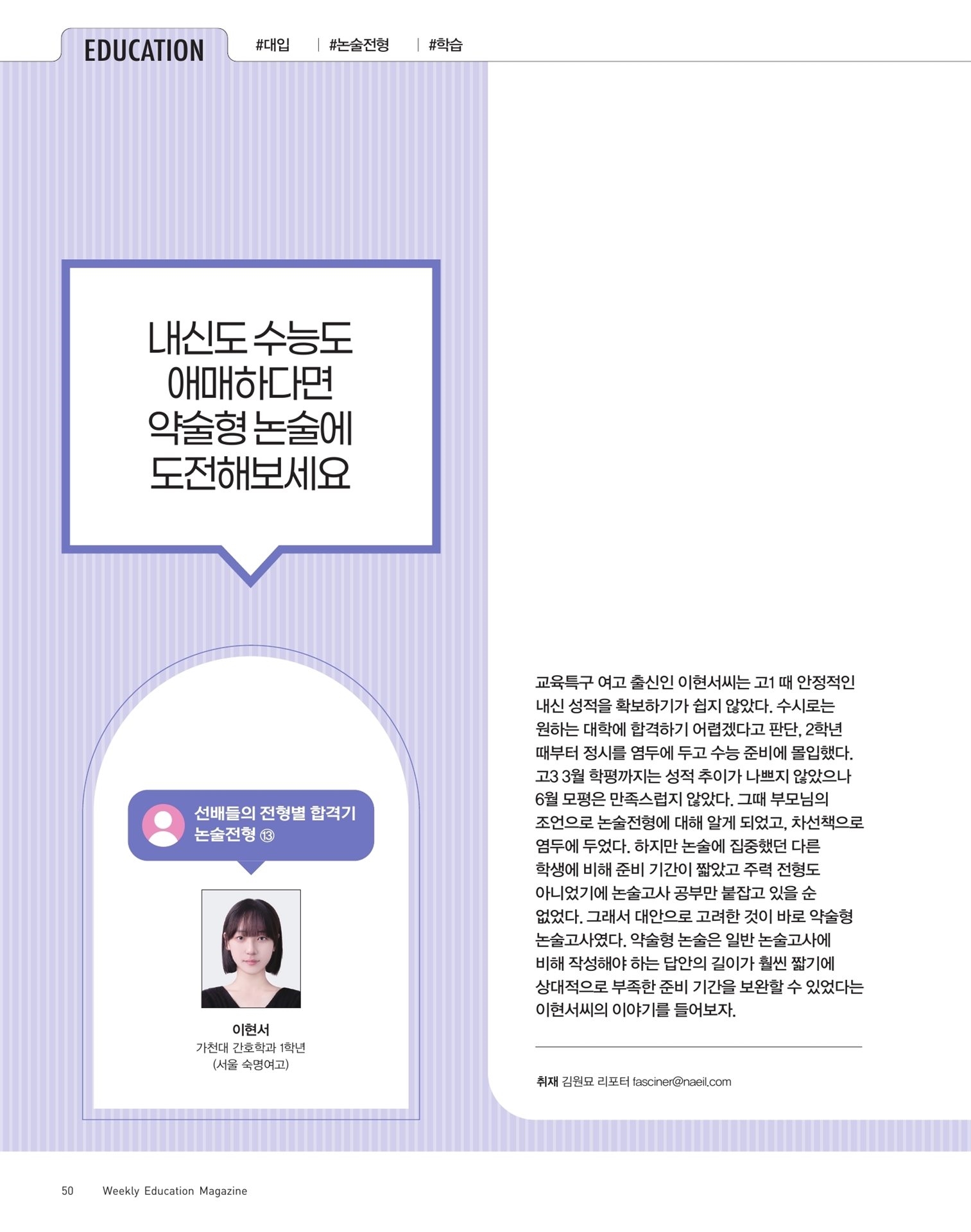 EDUCATION #대입 | #논술전형 | #학습

내신도 수능도 애매하다면 약술형 논술에 도전해보세요

선배들의 전형별 합격기 논술전형 ⑬

이현서
가천대 간호학과 1학년
(서울 숙명여고)

교육특구 여고 출신인 이현서씨는 고1 때 안정적인 내신 성적을 확보하기가 쉽지 않았다. 수시로는 원하는 대학에 합격하기 어렵겠다고 판단, 2학년 때부터 정시를 염두에 두고 수능 준비에 몰입했다. 고3 3월 학평까지는 성적 추이가 나쁘지 않았으나 6월 모평은 만족스럽지 않았다. 그때 부모님의 조언으로 논술전형에 대해 알게 되었고, 차선책으로 염두에 두었다. 하지만 논술에 집중했던 다른 학생에 비해 준비 기간이 짧았고 주력 전형도 아니었기에 논술고사 공부만 붙잡고 있을 순 없었다. 그래서 대안으로 고려한 것이 바로 약술형 논술고사였다. 약술형 논술은 일반 논술고사에 비해 작성해야 하는 답안의 길이가 훨씬 짧기에 상대적으로 부족한 준비 기간을 보완할 수 있었다는 이현서씨의 이야기를 들어보자.

취재 김원묘 리포터 fasciner@naeil.com

50 Weekly Education Magazine